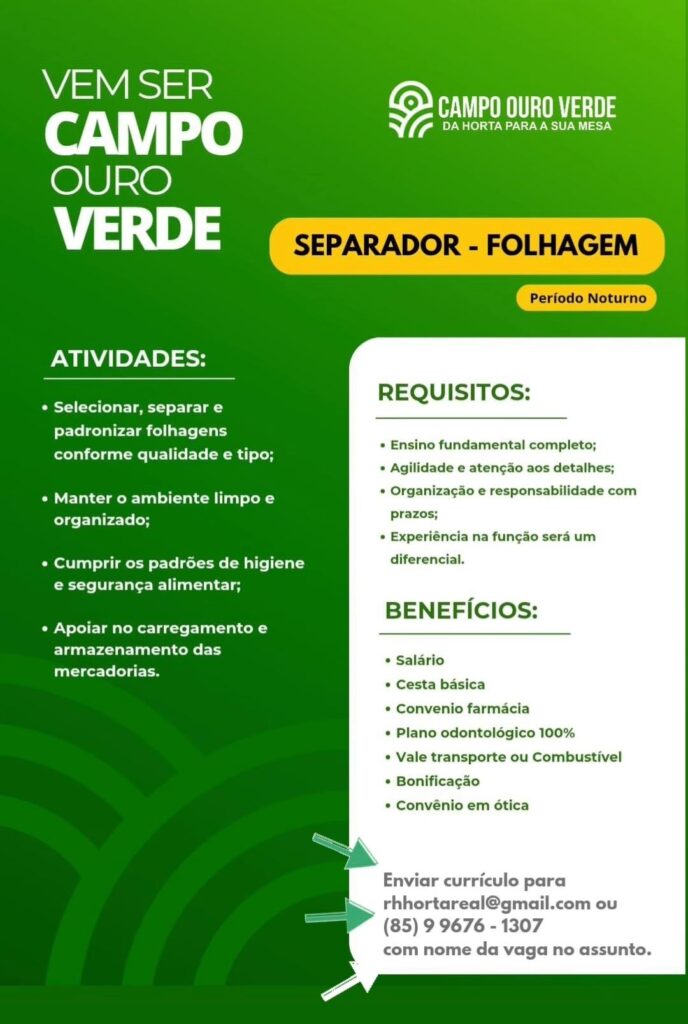 VEM SER
CAMPO
OURO
VERDE

CAMPO OURO VERDE
DA HORTA PARA A SUA MESA

SEPARADOR - FOLHAGEM

Período Noturno

ATIVIDADES:

• Selecionar, separar e padronizar folhagens conforme qualidade e tipo;

• Manter o ambiente limpo e organizado;

• Cumprir os padrões de higiene e segurança alimentar;

• Apoiar no carregamento e armazenamento das mercadorias.

REQUISITOS:

• Ensino fundamental completo;
• Agilidade e atenção aos detalhes;
• Organização e responsabilidade com prazos;
• Experiência na função será um diferencial.

BENEFÍCIOS:

• Salário
• Cesta básica
• Convenio farmácia
• Plano odontológico 100%
• Vale transporte ou Combustível
• Bonificação
• Convênio em ótica

Enviar currículo para rhhortareal@gmail.com ou (85) 9 9676 - 1307 com nome da vaga no assunto.